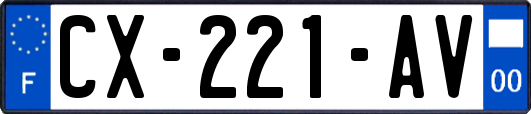 F
CX-221-AV
00